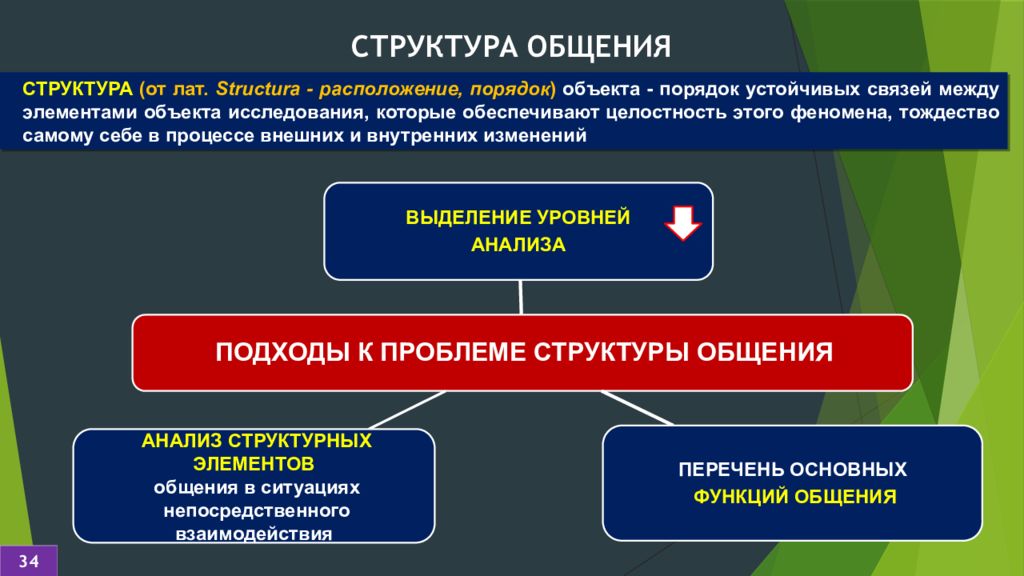 СТРУКТУРА ОБЩЕНИЯ

СТРУКТУРА (от лат. Structura - расположение, порядок) объекта - порядок устойчивых связей между элементами объекта исследования, которые обеспечивают целостность этого феномена, тождество самому себе в процессе внешних и внутренних изменений

ВЫДЕЛЕНИЕ УРОВНЕЙ АНАЛИЗА

ПОДХОДЫ К ПРОБЛЕМЕ СТРУКТУРЫ ОБЩЕНИЯ

АНАЛИЗ СТРУКТУРНЫХ ЭЛЕМЕНТОВ общения в ситуациях непосредственного взаимодействия

ПЕРЕЧЕНЬ ОСНОВНЫХ ФУНКЦИЙ ОБЩЕНИЯ

34